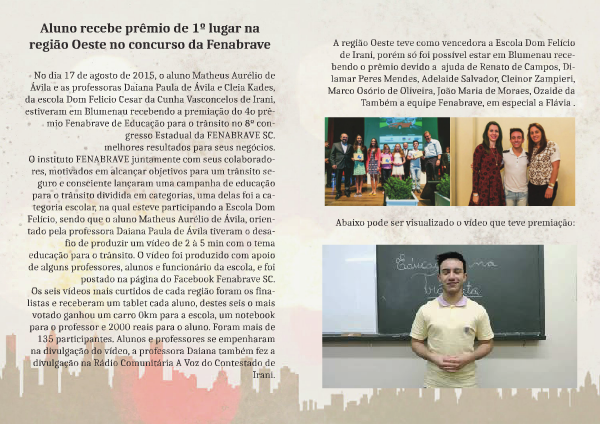 Aluno recebe prêmio de 1º lugar na região Oeste no concurso da Fenabrave

No dia 17 de agosto de 2015, o aluno Matheus Aurélio de Ávila e as professoras Daiana Paula de Ávila e Cleia Kades, da escola Dom Felicio Cesar da Cunha Vasconcelos de Irani, estiveram em Blumenau recebendo a premiação do 4o prêmio Fenabrave de Educação para o trânsito no 8º congresso Estadual da FENABRAVE SC.
melhores resultados para seus negócios.
O instituto FENABRAVE juntamente com seus colaboradores, motivados em alcançar objetivos para um trânsito seguro e consciente lançaram uma campanha de educação para o trânsito dividida em categorias, uma delas foi a categoria escolar, na qual esteve participando a Escola Dom Felício, sendo que o aluno Matheus Aurélio de Ávila, orientado pela professora Daiana Paula de Ávila tiveram o desafio de produzir um vídeo de 2 à 5 min com o tema educação para o trânsito. O vídeo foi produzido com apoio de alguns professores, alunos e funcionário da escola, e foi postado na página do Facebook Fenabrave SC.
Os seis vídeos mais curtidos de cada região foram os finalistas e receberam um tablet cada aluno, destes seis o mais votado ganhou um carro 0km para a escola, um notebook para o professor e 2000 reais para o aluno. Foram mais de 135 participantes. Alunos e professores se empenharam na divulgação do vídeo, a professora Daiana também fez a divulgação na Rádio Comunitária A Voz do Contestado de Irani.

A região Oeste teve como vencedora a Escola Dom Felício de Irani, porém só foi possível estar em Blumenau recebendo o prêmio devido a ajuda de Renato de Campos, Dilamar Peres Mendes, Adelaide Salvador, Cleinor Zampieri, Marco Osório de Oliveira, João Maria de Moraes, Ozaide da Também a equipe Fenabrave, em especial a Flávia .

Abaixo pode ser visualizado o vídeo que teve premiação:

Educação na Trânsito